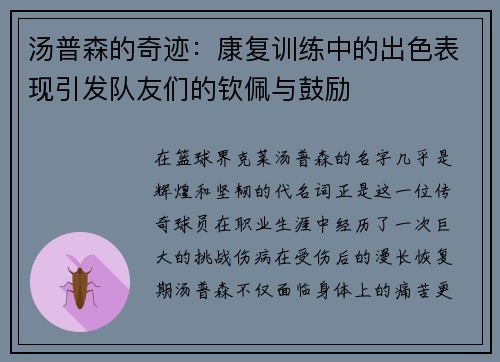 汤普森的奇迹：康复训练中的出色表现引发队友们的钦佩与鼓励

在篮球界克莱汤普森的名字几乎是辉煌和坚韧的代名词正是这一位传奇球员在职业生涯中经历了一次巨大的挑战伤病在受伤后的漫长恢复期汤普森不仅面临身体上的痛苦更